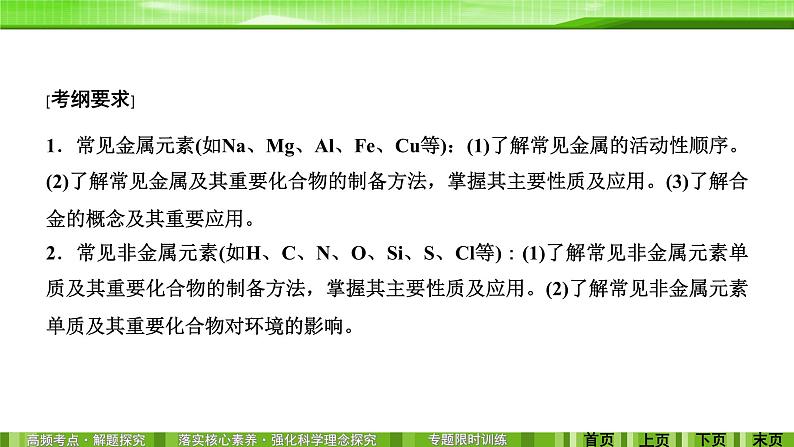 [考纲要求]

1．常见金属元素(如Na、Mg、Al、Fe、Cu等)：(1)了解常见金属的活动性顺序。(2)了解常见金属及其重要化合物的制备方法，掌握其主要性质及应用。(3)了解合金的概念及其重要应用。

2．常见非金属元素(如H、C、N、O、Si、S、Cl等)：(1)了解常见非金属元素单质及其重要化合物的制备方法，掌握其主要性质及应用。(2)了解常见非金属元素单质及其重要化合物对环境的影响。

高频考点·解题探究 落实核心素养·强化科学理念探究 专题限时训练 首页 上页 下页 末页